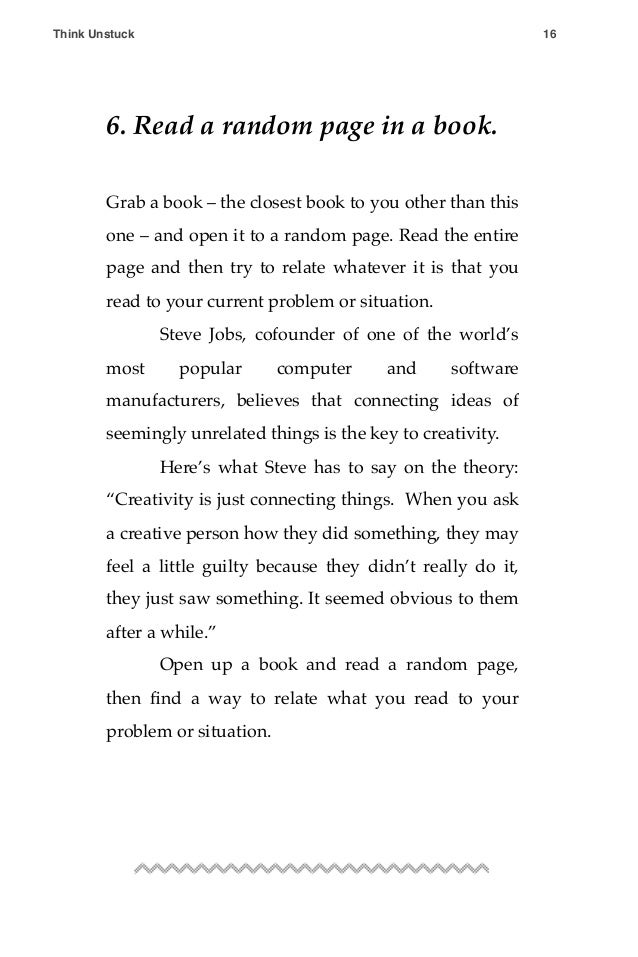 Think Unstuck

16

6. Read a random page in a book.

Grab a book – the closest book to you other than this one – and open it to a random page. Read the entire page and then try to relate whatever it is that you read to your current problem or situation.

Steve Jobs, cofounder of one of the world's most popular computer and software manufacturers, believes that connecting ideas of seemingly unrelated things is the key to creativity.

Here's what Steve has to say on the theory: "Creativity is just connecting things. When you ask a creative person how they did something, they may feel a little guilty because they didn't really do it, they just saw something. It seemed obvious to them after a while."

Open up a book and read a random page, then find a way to relate what you read to your problem or situation.